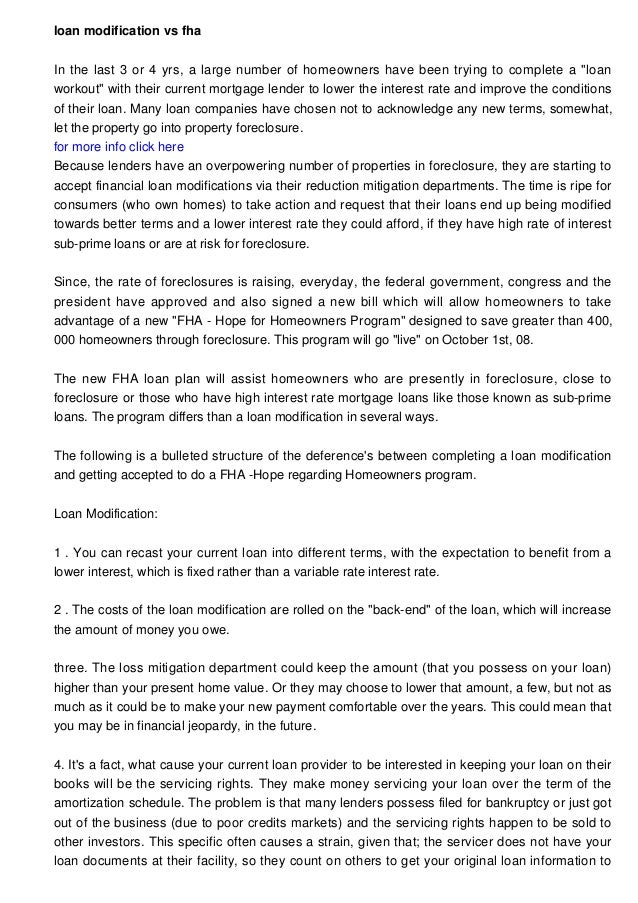 loan modification vs fha

In the last 3 or 4 yrs, a large number of homeowners have been trying to complete a "loan workout" with their current mortgage lender to lower the interest rate and improve the conditions of their loan. Many loan companies have chosen not to acknowledge any new terms, somewhat, let the property go into property foreclosure.
for more info click here
Because lenders have an overpowering number of properties in foreclosure, they are starting to accept financial loan modifications via their reduction mitigation departments. The time is ripe for consumers (who own homes) to take action and request that their loans end up being modified towards better terms and a lower interest rate they could afford, if they have high rate of interest sub-prime loans or are at risk for foreclosure.

Since, the rate of foreclosures is raising, everyday, the federal government, congress and the president have approved and also signed a new bill which will allow homeowners to take advantage of a new "FHA - Hope for Homeowners Program" designed to save greater than 400, 000 homeowners through foreclosure. This program will go "live" on October 1st, 08.

The new FHA loan plan will assist homeowners who are presently in foreclosure, close to foreclosure or those who have high interest rate mortgage loans like those known as sub-prime loans. The program differs than a loan modification in several ways.

The following is a bulleted structure of the deference's between completing a loan modification and getting accepted to do a FHA -Hope regarding Homeowners program.

Loan Modification:

1 . You can recast your current loan into different terms, with the expectation to benefit from a lower interest, which is fixed rather than a variable rate interest rate.

2 . The costs of the loan modification are rolled on the "back-end" of the loan, which will increase the amount of money you owe.

three. The loss mitigation department could keep the amount (that you possess on your loan) higher than your present home value. Or they may choose to lower that amount, a few, but not as much as it could be to make your new payment comfortable over the years. This could mean that you may be in financial jeopardy, in the future.

4. It's a fact, what cause your current loan provider to be interested in keeping your loan on their books will be the servicing rights. They make money servicing your loan over the term of the amortization schedule. The problem is that many lenders possess filed for bankruptcy or just got out of the business (due to poor credits markets) and the servicing rights happen to be sold to other investors. This specific often causes a strain, given that; the servicer does not have your loan documents at their facility, so they count on others to get your original loan information to